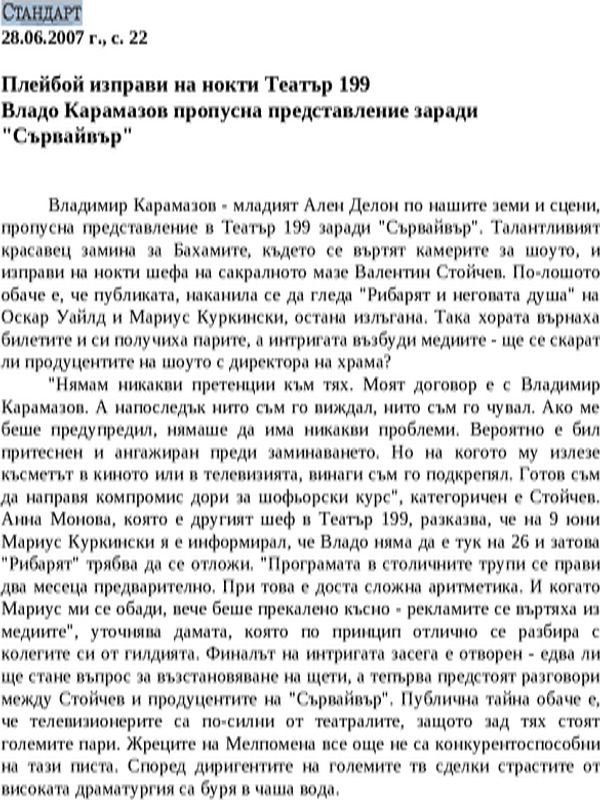 СТАНДАРТ
28.06.2007 г., с. 22

Плейбой изправи на нокти Театър 199
Владо Карамазов пропусна представление заради "Сървайвър"

Владимир Карамазов - младият Ален Делон по нашите земи и сцени, пропусна представление в Театър 199 заради "Сървайвър". Талантливият красавец замина за Бахамите, където се въртят камерите за шоуто, и изправи на нокти шефа на сакралното мазе Валентин Стойчев. По-лошото обаче е, че публиката, наканила се да гледа "Рибарят и неговата душа" на Оскар Уайлд и Мариус Куркински, остана излъгана. Така хората върнаха билетите и си получиха парите, а интригата възбуди медиите - ще се скарат ли продуцентите на шоуто с директора на храма?

"Нямам никакви претенции към тях. Моят договор е с Владимир Карамазов. А напоследък нито съм го виждал, нито съм го чувал. Ако ме беше предупредил, нямаше да има никакви проблеми. Вероятно е бил притеснен и ангажиран преди заминаването. Но на когото му излезе късметът в киното или в телевизията, винаги съм го подкрепял. Готов съм да направя компромис дори за шофьорски курс", категоричен е Стойчев. Анна Монова, която е другият шеф в Театър 199, разказва, че на 9 юни Мариус Куркински я е информирал, че Владо няма да е тук на 26 и затова "Рибарят" трябва да се отложи. "Програмата в столичните трупи се прави два месеца предварително. При това е доста сложна аритметика. И когато Мариус ми се обади, вече беше прекалено късно - рекламите се въртяха из медиите", уточнява дамата, която по принцип отлично се разбира с колегите си от гилдията. Финалът на интригата засега е отворен - едва ли ще стане въпрос за възстановяване на щети, а тепърва предстоят разговори между Стойчев и продуцентите на "Сървайвър". Публична тайна обаче е, че телевизионерите са по-силни от театралите, защото зад тях стоят големите пари. Жреците на Мелпомена все още не са конкурентоспособни на тази писта. Според диригентите на големите тв сделки страстите от високата драматургия са буря в чаша вода.